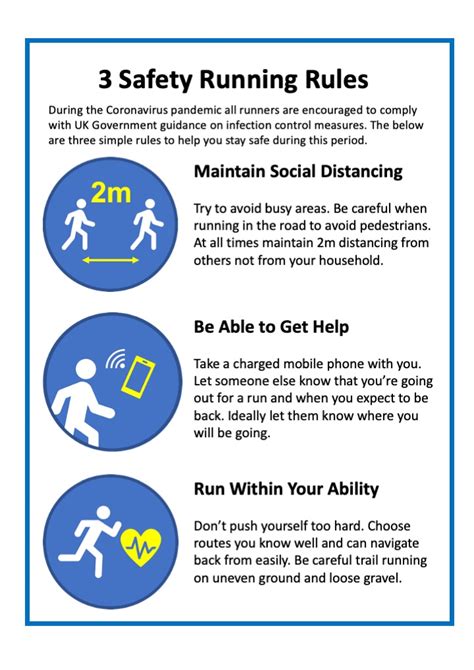 3 Safety Running Rules

During the Coronavirus pandemic all runners are encouraged to comply with UK Government guidance on infection control measures. The below are three simple rules to help you stay safe during this period.

2m

Maintain Social Distancing

Try to avoid busy areas. Be careful when running in the road to avoid pedestrians. At all times maintain 2m distancing from others not from your household.

Be Able to Get Help

Take a charged mobile phone with you. Let someone else know that you're going out for a run and when you expect to be back. Ideally let them know where you will be going.

Run Within Your Ability

Don't push yourself too hard. Choose routes you know well and can navigate back from easily. Be careful trail running on uneven ground and loose gravel.